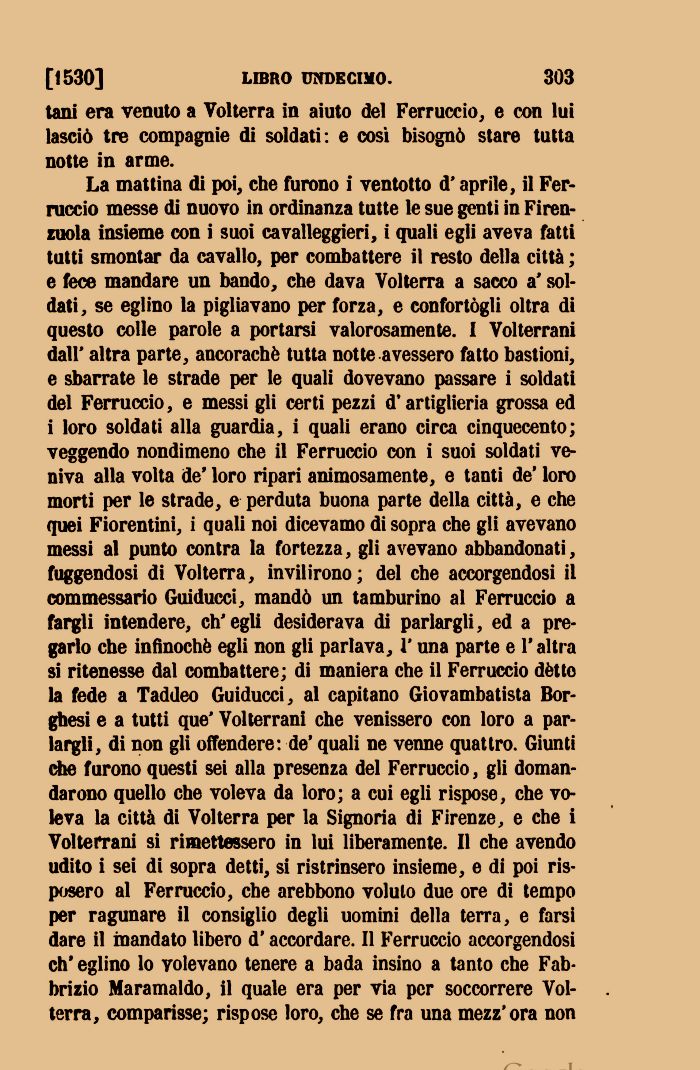 [1530] LIBRO UNDECIMO. 303

tani era venuto a Volterra in aiuto del Ferruccio, e con lui lasciò tre compagnie di soldati: e così bisognò stare tutta notte in arme.

La mattina di poi, che furono i ventotto d' aprile, il Ferruccio messe di nuovo in ordinanza tutte le sue genti in Firenzuola insieme con i suoi cavalleggieri, i quali egli aveva fatti tutti smontar da cavallo, per combattere il resto della città; e fece mandare un bando, che dava Volterra a sacco a' soldati, se eglino la pigliavano per forza, e confortògli oltra di questo colle parole a portarsi valorosamente. I Volterrani dall' altra parte, ancorachè tutta notte avessero fatto bastioni, e sbarrate le strade per le quali dovevano passare i soldati del Ferruccio, e messi gli certi pezzi d' artiglieria grossa ed i loro soldati alla guardia, i quali erano circa cinquecento; veggendo nondimeno che il Ferruccio con i suoi soldati veniva alla volta de' loro ripari animosamente, e tanti de' loro morti per le strade, e perduta buona parte della città, e che quei Fiorentini, i quali noi dicevamo di sopra che gli avevano messi al punto contra la fortezza, gli avevano abbandonati, fuggendosi di Volterra, invilirono; del che accorgendosi il commessario Guiducci, mandò un tamburino al Ferruccio a fargli intendere, ch' egli desiderava di parlargli, ed a pregarlo che infinochè egli non gli parlava, l' una parte e l' altra si ritenesse dal combattere; di maniera che il Ferruccio dètte la fede a Taddeo Guiducci, al capitano Giovambatista Borghesi e a tutti que' Volterrani che venissero con loro a parlargli, di non gli offendere: de' quali ne venne quattro. Giunti che furono questi sei alla presenza del Ferruccio, gli domandarono quello che voleva da loro; a cui egli rispose, che voleva la città di Volterra per la Signoria di Firenze, e che i Volterrani si rimettessero in lui liberamente. Il che avendo udito i sei di sopra detti, si ristrinsero insieme, e di poi risposero al Ferruccio, che arebbono voluto due ore di tempo per ragunare il consiglio degli uomini della terra, e farsi dare il mandato libero d' accordare. Il Ferruccio accorgendosi ch' eglino lo volevano tenere a bada insino a tanto che Fabbrizio Maramaldo, il quale era per via per soccorrere Volterra, comparisse; rispose loro, che se fra una mezz' ora non